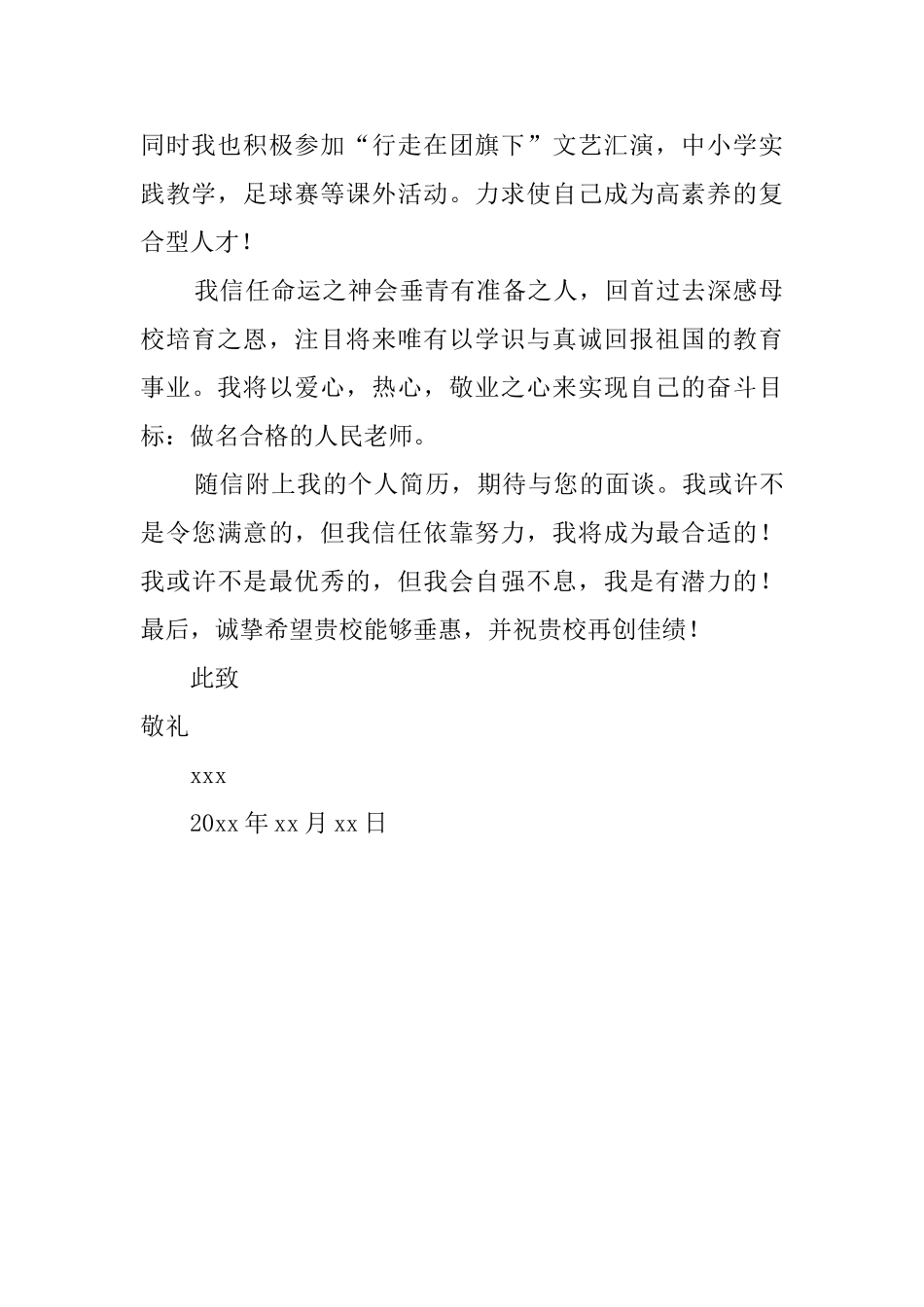 同时我也积极参加“行走在团旗下”文艺汇演，中小学实践教学，足球赛等课外活动。力求使自己成为高素养的复合型人才！

我信任命运之神会垂青有准备之人，回首过去深感母校培育之恩，注目将来唯有以学识与真诚回报祖国的教育事业。我将以爱心，热心，敬业之心来实现自己的奋斗目标：做名合格的人民老师。

随信附上我的个人简历，期待与您的面谈。我或许不是令您满意的，但我信任依靠努力，我将成为最合适的！我或许不是最优秀的，但我会自强不息，我是有潜力的！最后，诚挚希望贵校能够垂惠，并祝贵校再创佳绩！

此致

敬礼

xxx

20xx 年 xx 月 xx 日